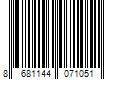 8 681144 071051